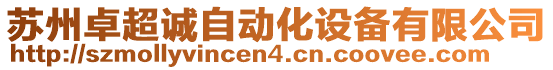 苏州卓超诚自动化设备有限公司
http://szmollyvincen4.cn.coovee.com